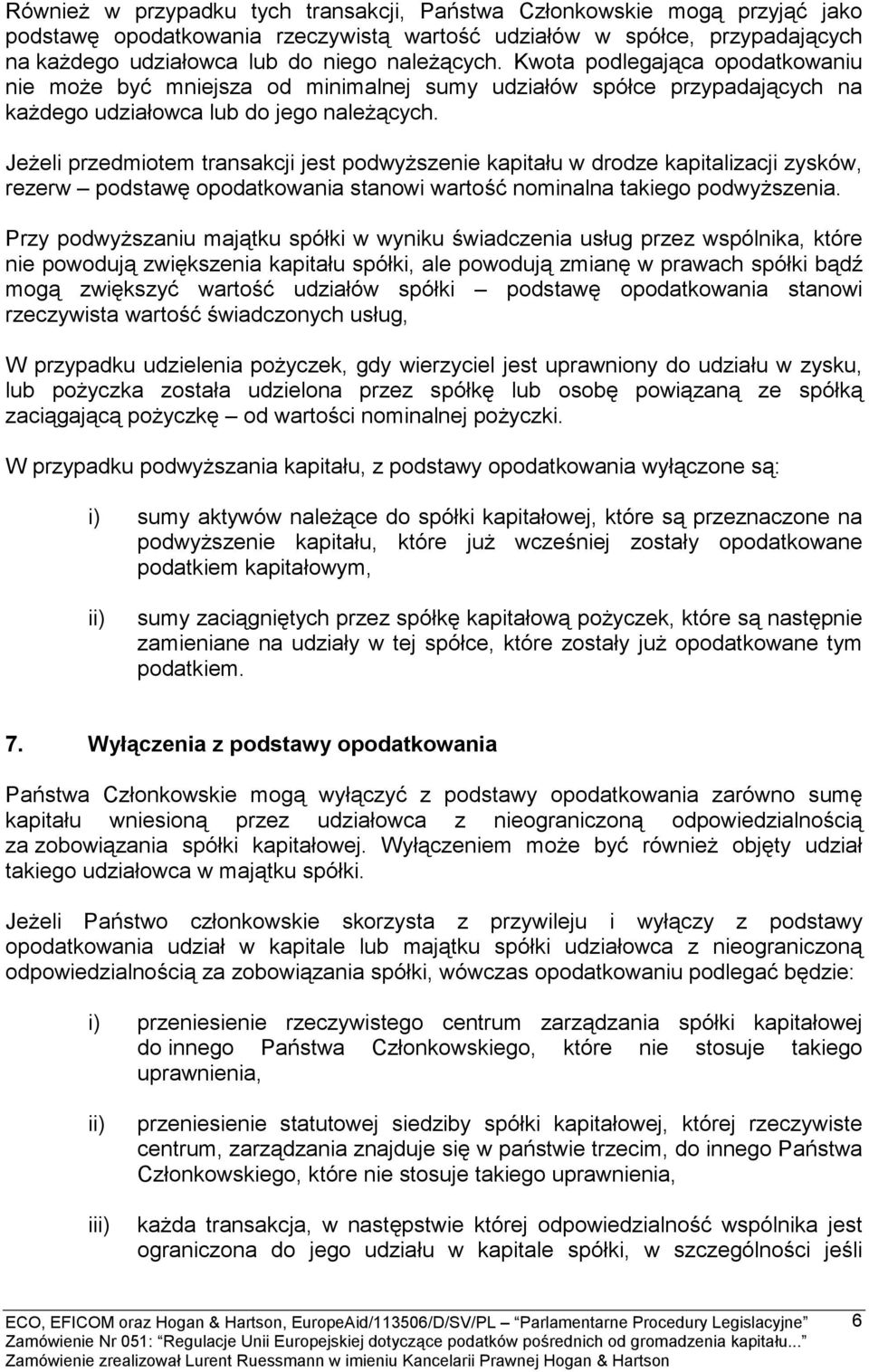 Również w przypadku tych transakcji, Państwa Członkowskie mogą przyjąć jako podstawę opodatkowania rzeczywistą wartość udziałów w spółce, przypadających na każdego udziałowca lub do niego należących. Kwota podlegająca opodatkowaniu nie może być mniejsza od minimalnej sumy udziałów spółce przypadających na każdego udziałowca lub do jego należących.

Jeżeli przedmiotem transakcji jest podwyższenie kapitału w drodze kapitalizacji zysków, rezerw – podstawę opodatkowania stanowi wartość nominalna takiego podwyższenia.

Przy podwyższaniu majątku spółki w wyniku świadczenia usług przez wspólnika, które nie powodują zwiększenia kapitału spółki, ale powodują zmianę w prawach spółki bądź mogą zwiększyć wartość udziałów spółki – podstawę opodatkowania stanowi rzeczywista wartość świadczonych usług,

W przypadku udzielenia pożyczek, gdy wierzyciel jest uprawniony do udziału w zysku, lub pożyczka została udzielona przez spółkę lub osobę powiązaną ze spółką zaciągającą pożyczkę – od wartości nominalnej pożyczki.

W przypadku podwyższania kapitału, z podstawy opodatkowania wyłączone są:

i) sumy aktywów należące do spółki kapitałowej, które są przeznaczone na podwyższenie kapitału, które już wcześniej zostały opodatkowane podatkiem kapitałowym,

ii) sumy zaciągniętych przez spółkę kapitałową pożyczek, które są następnie zamieniane na udziały w tej spółce, które zostały już opodatkowane tym podatkiem.

7. Wyłączenia z podstawy opodatkowania

Państwa Członkowskie mogą wyłączyć z podstawy opodatkowania zarówno sumę kapitału wniesioną przez udziałowca z nieograniczoną odpowiedzialnością za zobowiązania spółki kapitałowej. Wyłączeniem może być również objęty udział takiego udziałowca w majątku spółki.

Jeżeli Państwo członkowskie skorzysta z przywileju i wyłączy z podstawy opodatkowania udział w kapitale lub majątku spółki udziałowca z nieograniczoną odpowiedzialnością za zobowiązania spółki, wówczas opodatkowaniu podlegać będzie:

i) przeniesienie rzeczywistego centrum zarządzania spółki kapitałowej do innego Państwa Członkowskiego, które nie stosuje takiego uprawnienia,

ii) przeniesienie statutowej siedziby spółki kapitałowej, której rzeczywiste centrum, zarządzania znajduje się w państwie trzecim, do innego Państwa Członkowskiego, które nie stosuje takiego uprawnienia,

iii) każda transakcja, w następstwie której odpowiedzialność wspólnika jest ograniczona do jego udziału w kapitale spółki, w szczególności jeśli

ECO, EFICOM oraz Hogan & Hartson, EuropeAid/113506/D/SV/PL – Parlamentarne Procedury Legislacyjne” 6
Zamówienie Nr 051: “Regulacje Unii Europejskiej dotyczące podatków pośrednich od gromadzenia kapitału...”
Zamówienie zrealizował Lurent Ruessmann w imieniu Kancelarii Prawnej Hogan & Hartson